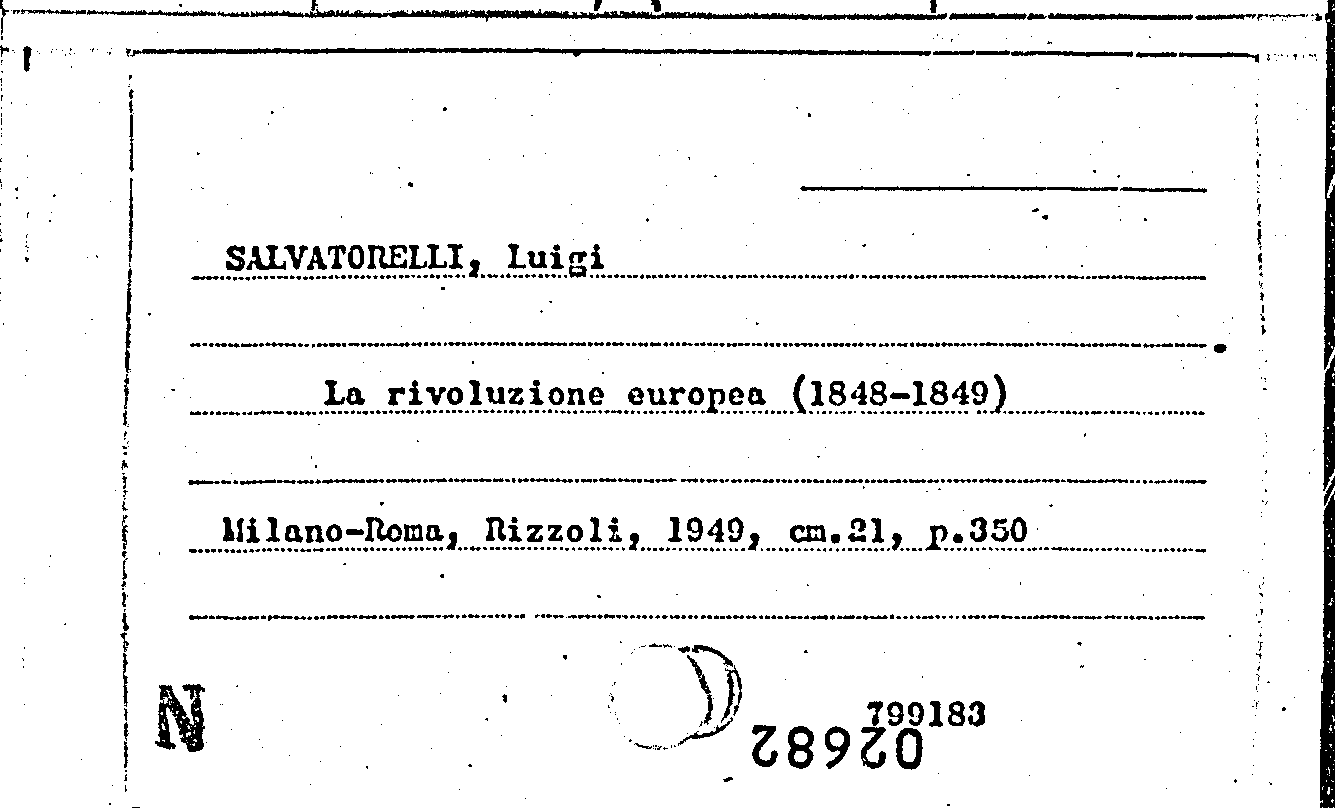 SALVATORELLI, Luigi

La rivoluzione europea (1848-1849)

Milano-Roma, Rizzoli, 1949, cm.21, p.350

N

799183

02682